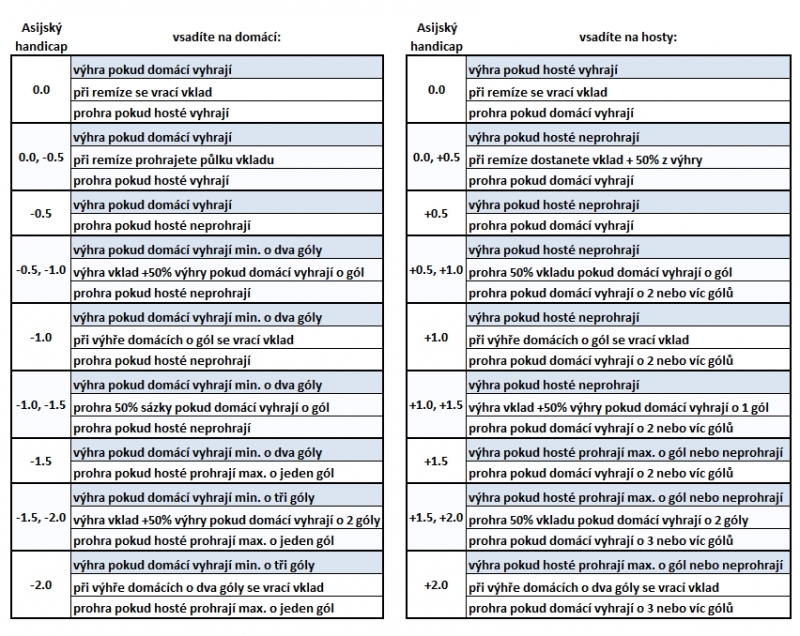 | Asijský handicap | vsadíte na domácí: |
|---|---|
| 0.0 | výhra pokud domácí vyhrají |
| | při remíze se vrací vklad |
| | prohra pokud hosté vyhrají |
| 0.0, -0.5 | výhra pokud domácí vyhrají |
| | při remíze prohrajete půlku vkladu |
| | prohra pokud hosté vyhrají |
| -0.5 | výhra pokud domácí vyhrají |
| | prohra pokud hosté neprohrají |
| -0.5, -1.0 | výhra pokud domácí vyhrají min. o dva góly |
| | výhra vklad +50% výhry pokud domácí vyhrají o gól |
| | prohra pokud hosté neprohrají |
| -1.0 | výhra pokud domácí vyhrají min. o dva góly |
| | při výhře domácích o gól se vrací vklad |
| | prohra pokud hosté neprohrají |
| -1.0, -1.5 | výhra pokud domácí vyhrají min. o dva góly |
| | prohra 50% sázky pokud domácí vyhrají o gól |
| | prohra pokud hosté neprohrají |
| -1.5 | výhra pokud domácí vyhrají min. o dva góly |
| | prohra pokud hosté prohrají max. o jeden gól |
| -1.5, -2.0 | výhra pokud domácí vyhrají min. o tři góly |
| | výhra vklad +50% výhry pokud domácí vyhrají o 2 góly |
| | prohra pokud hosté prohrají max. o jeden gól |
| -2.0 | výhra pokud domácí vyhrají min. o tři góly |
| | při výhře domácích o dva góly se vrací vklad |
| | prohra pokud hosté prohrají max. o jeden gól |

| Asijský handicap | vsadíte na hosty: |
|---|---|
| 0.0 | výhra pokud hosté vyhrají |
| | při remíze se vrací vklad |
| | prohra pokud domácí vyhrají |
| 0.0, +0.5 | výhra pokud hosté neprohrají |
| | při remíze dostanete vklad + 50% z výhry |
| | prohra pokud domácí vyhrají |
| +0.5 | výhra pokud hosté neprohrají |
| | prohra pokud domácí vyhrají |
| +0.5, +1.0 | výhra pokud hosté neprohrají |
| | prohra 50% vkladu pokud domácí vyhrají o gól |
| | prohra pokud domácí vyhrají o 2 nebo víc gólů |
| +1.0 | výhra pokud hosté neprohrají |
| | při výhře domácích o gól se vrací vklad |
| | prohra pokud domácí vyhrají o 2 nebo víc gólů |
| +1.0, +1.5 | výhra pokud hosté neprohrají |
| | výhra vklad +50% výhry pokud domácí vyhrají o 1 gól |
| | prohra pokud domácí vyhrají o 2 nebo víc gólů |
| +1.5 | výhra pokud hosté prohrají max. o gól nebo neprohrají |
| | prohra pokud domácí vyhrají o 2 nebo víc gólů |
| +1.5, +2.0 | výhra pokud hosté prohrají max. o gól nebo neprohrají |
| | prohra 50% vkladu pokud domácí vyhrají o 2 góly |
| | prohra pokud domácí vyhrají o 3 nebo víc gólů |
| +2.0 | výhra pokud hosté prohrají max. o gól nebo neprohrají |
| | při výhře domácích o dva góly se vrací vklad |
| | prohra pokud domácí vyhrají o 3 nebo víc gólů |